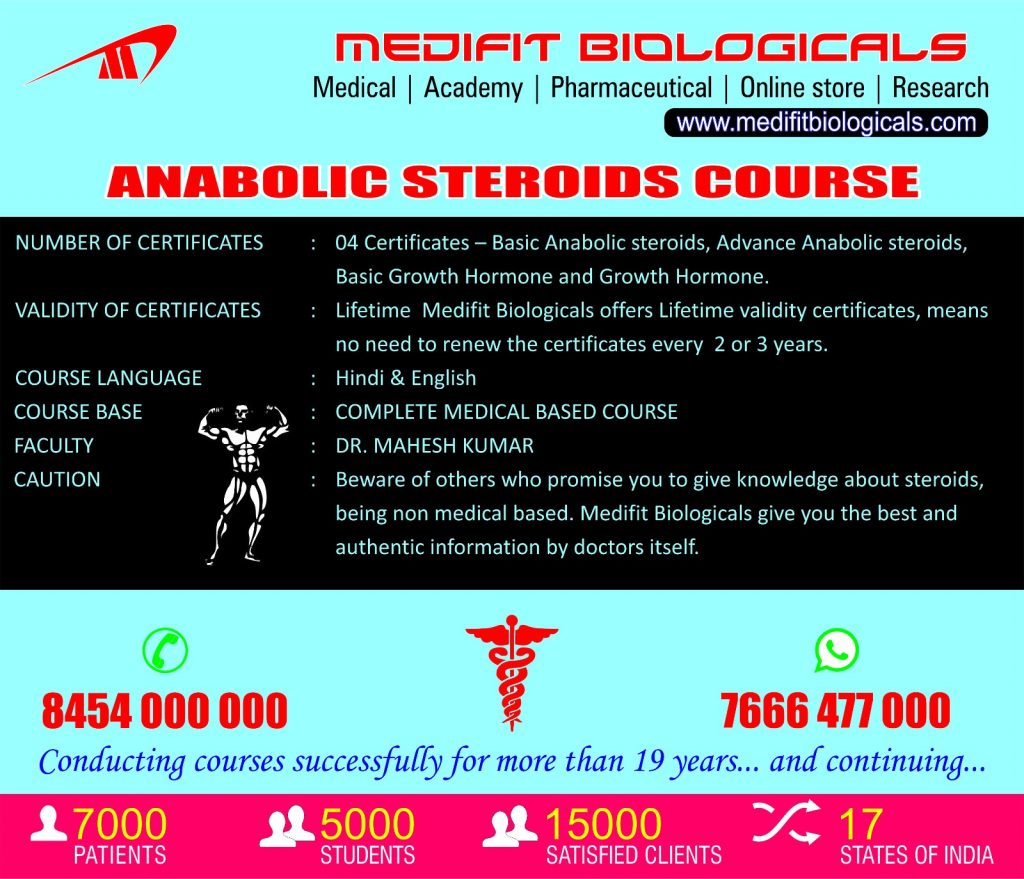 MEDIFIT BIOLOGICALS
Medical | Academy | Pharmaceutical | Online store | Research
www.medifitbiologicals.com

ANABOLIC STEROIDS COURSE

NUMBER OF CERTIFICATES : 04 Certificates – Basic Anabolic steroids, Advance Anabolic steroids, Basic Growth Hormone and Growth Hormone.
VALIDITY OF CERTIFICATES : Lifetime Medifit Biologicals offers Lifetime validity certificates, means no need to renew the certificates every 2 or 3 years.
COURSE LANGUAGE : Hindi & English
COURSE BASE : COMPLETE MEDICAL BASED COURSE
FACULTY : DR. MAHESH KUMAR
CAUTION : Beware of others who promise you to give knowledge about steroids, being non medical based. Medifit Biologicals give you the best and authentic information by doctors itself.

8454 000 000
7666 477 000
Conducting courses successfully for more than 19 years... and continuing...

7000 PATIENTS
5000 STUDENTS
15000 SATISFIED CLIENTS
17 STATES OF INDIA